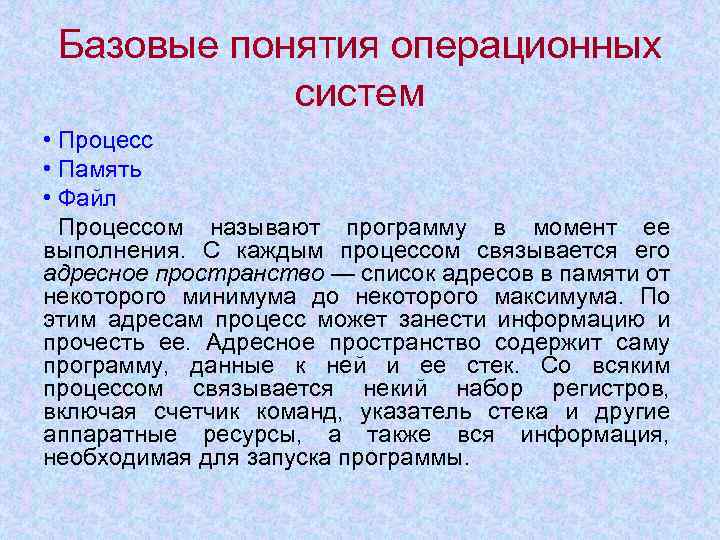 Базовые понятия операционных систем

• Процесс
• Память
• Файл

Процессом называют программу в момент ее выполнения. С каждым процессом связывается его адресное пространство — список адресов в памяти от некоторого минимума до некоторого максимума. По этим адресам процесс может занести информацию и прочесть ее. Адресное пространство содержит саму программу, данные к ней и ее стек. Со всяким процессом связывается некий набор регистров, включая счетчик команд, указатель стека и другие аппаратные ресурсы, а также вся информация, необходимая для запуска программы.